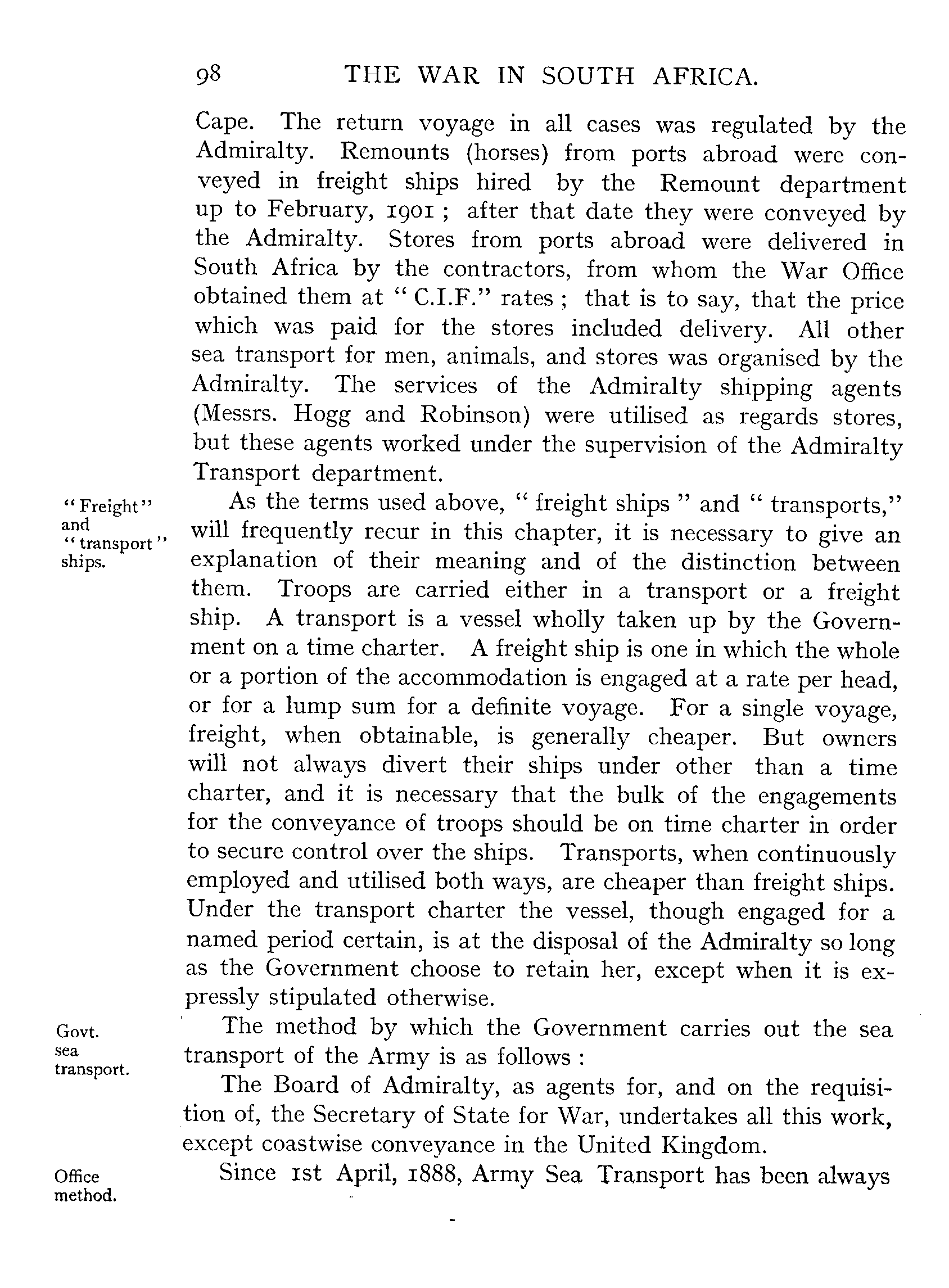 98 THE WAR IN SOUTH AFRICA.

Cape. The return voyage in all cases was regulated by the Admiralty. Remounts (horses) from ports abroad were conveyed in freight ships hired by the Remount department up to February, 1901; after that date they were conveyed by the Admiralty. Stores from ports abroad were delivered in South Africa by the contractors, from whom the War Office obtained them at "C.I.F." rates; that is to say, that the price which was paid for the stores included delivery. All other sea transport for men, animals, and stores was organised by the Admiralty. The services of the Admiralty shipping agents (Messrs. Hogg and Robinson) were utilised as regards stores, but these agents worked under the supervision of the Admiralty Transport department.

"Freight" and "transport" ships.

As the terms used above, "freight ships" and "transports," will frequently recur in this chapter, it is necessary to give an explanation of their meaning and of the distinction between them. Troops are carried either in a transport or a freight ship. A transport is a vessel wholly taken up by the Government on a time charter. A freight ship is one in which the whole or a portion of the accommodation is engaged at a rate per head, or for a lump sum for a definite voyage. For a single voyage, freight, when obtainable, is generally cheaper. But owners will not always divert their ships under other than a time charter, and it is necessary that the bulk of the engagements for the conveyance of troops should be on time charter in order to secure control over the ships. Transports, when continuously employed and utilised both ways, are cheaper than freight ships. Under the transport charter the vessel, though engaged for a named period certain, is at the disposal of the Admiralty so long as the Government choose to retain her, except when it is expressly stipulated otherwise.

Govt. sea transport.

The method by which the Government carries out the sea transport of the Army is as follows:

The Board of Admiralty, as agents for, and on the requisition of, the Secretary of State for War, undertakes all this work, except coastwise conveyance in the United Kingdom.

Office method.

Since 1st April, 1888, Army Sea Transport has been always